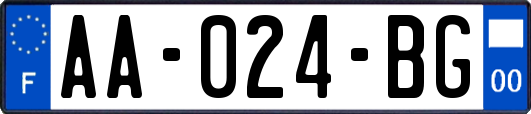 F

AA-024-BG

00